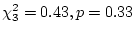 $\chi_3^2 = 0.43, p = 0.33$